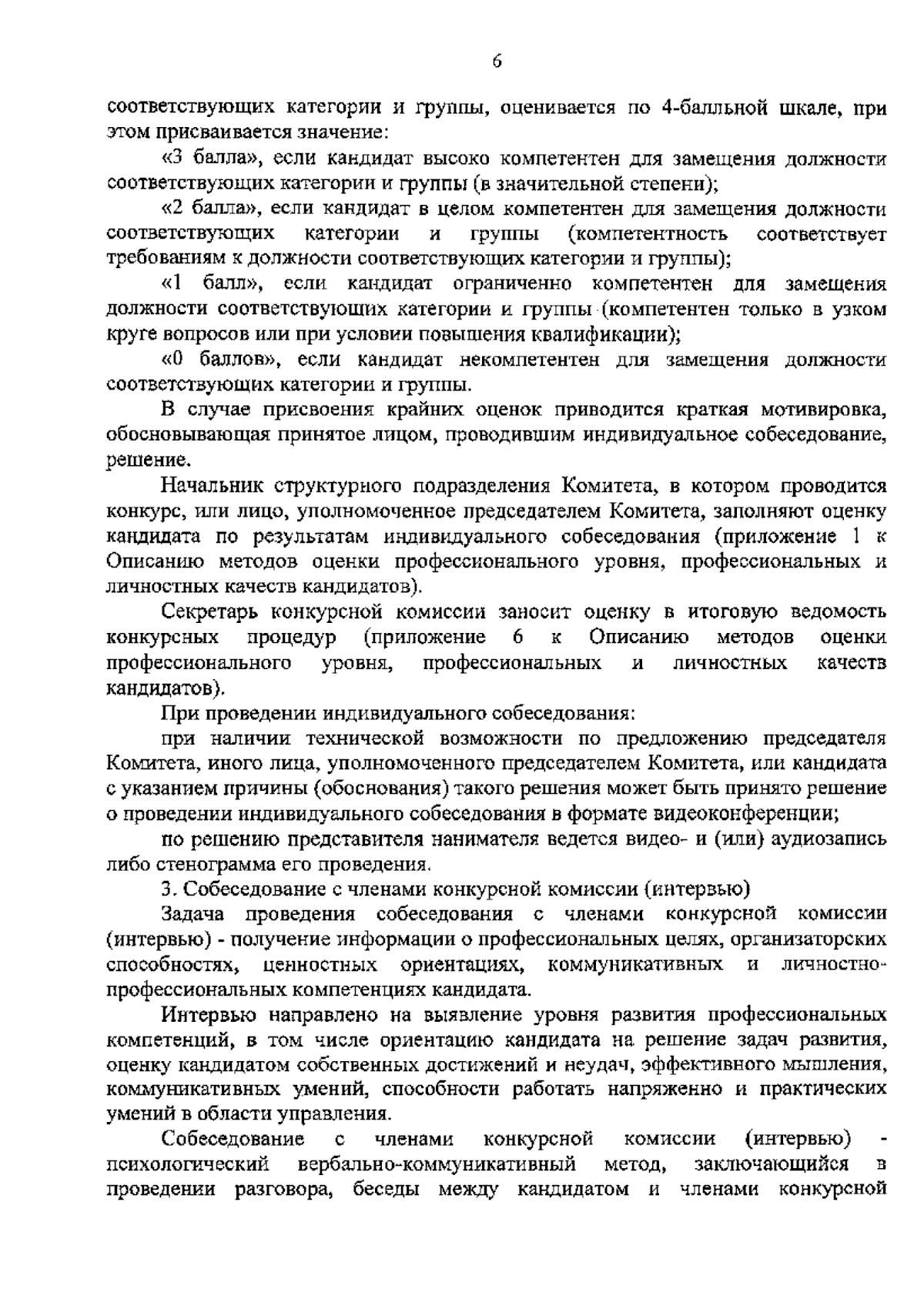 6

соответствующих категории и группы, оценивается по 4-балльной шкале, при этом присваивается значение:

«3 балла», если кандидат высоко компетентен для замещения должности соответствующих категории и группы (в значительной степени);

«2 балла», если кандидат в целом компетентен для замещения должности соответствующих категории и группы (компетентность соответствует требованиям к должности соответствующих категории и группы);

«1 балл», если кандидат ограниченно компетентен для замещения должности соответствующих категории и группы (компетентен только в узком круге вопросов или при условии повышения квалификации);

«0 баллов», если кандидат некомпетентен для замещения должности соответствующих категории и группы.

В случае присвоения крайних оценок приводится краткая мотивировка, обосновывающая принятое лицом, проводившим индивидуальное собеседование, решение.

Начальник структурного подразделения Комитета, в котором проводится конкурс, или лицо, уполномоченное председателем Комитета, заполняют оценку кандидата по результатам индивидуального собеседования (приложение 1 к Описанию методов оценки профессионального уровня, профессиональных и личностных качеств кандидатов).

Секретарь конкурсной комиссии заносит оценку в итоговую ведомость конкурсных процедур (приложение 6 к Описанию методов оценки профессионального уровня, профессиональных и личностных качеств кандидатов).

При проведении индивидуального собеседования:

при наличии технической возможности по предложению председателя Комитета, иного лица, уполномоченного председателем Комитета, или кандидата с указанием причины (обоснования) такого решения может быть принято решение о проведении индивидуального собеседования в формате видеоконференции;

по решению представителя нанимателя ведется видео- и (или) аудиозапись либо стенограмма его проведения.

3. Собеседование с членами конкурсной комиссии (интервью)

Задача проведения собеседования с членами конкурсной комиссии (интервью) - получение информации о профессиональных целях, организаторских способностях, ценностных ориентациях, коммуникативных и личностно-профессиональных компетенциях кандидата.

Интервью направлено на выявление уровня развития профессиональных компетенций, в том числе ориентацию кандидата на решение задач развития, оценку кандидатом собственных достижений и неудач, эффективного мышления, коммуникативных умений, способности работать напряженно и практических умений в области управления.

Собеседование с членами конкурсной комиссии (интервью) - психологический вербально-коммуникативный метод, заключающийся в проведении разговора, беседы между кандидатом и членами конкурсной